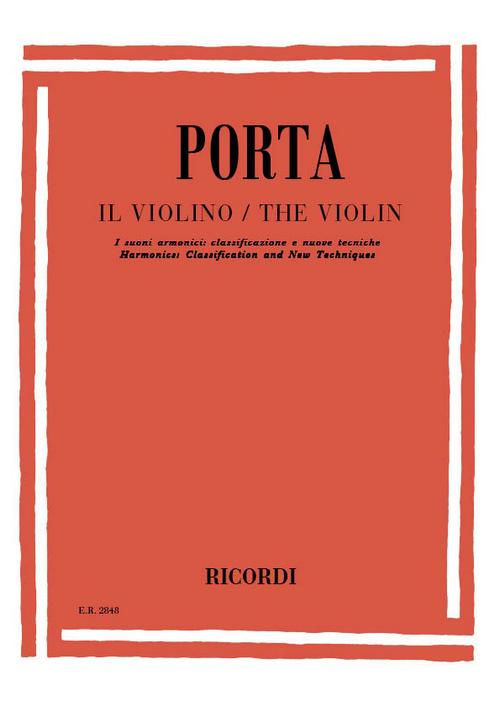 PORTA

IL VIOLINO / THE VIOLIN

I suoni armonici: classificazione e nuove tecniche
Harmonics: Classification and New Techniques

RICORDI

E.R. 2848